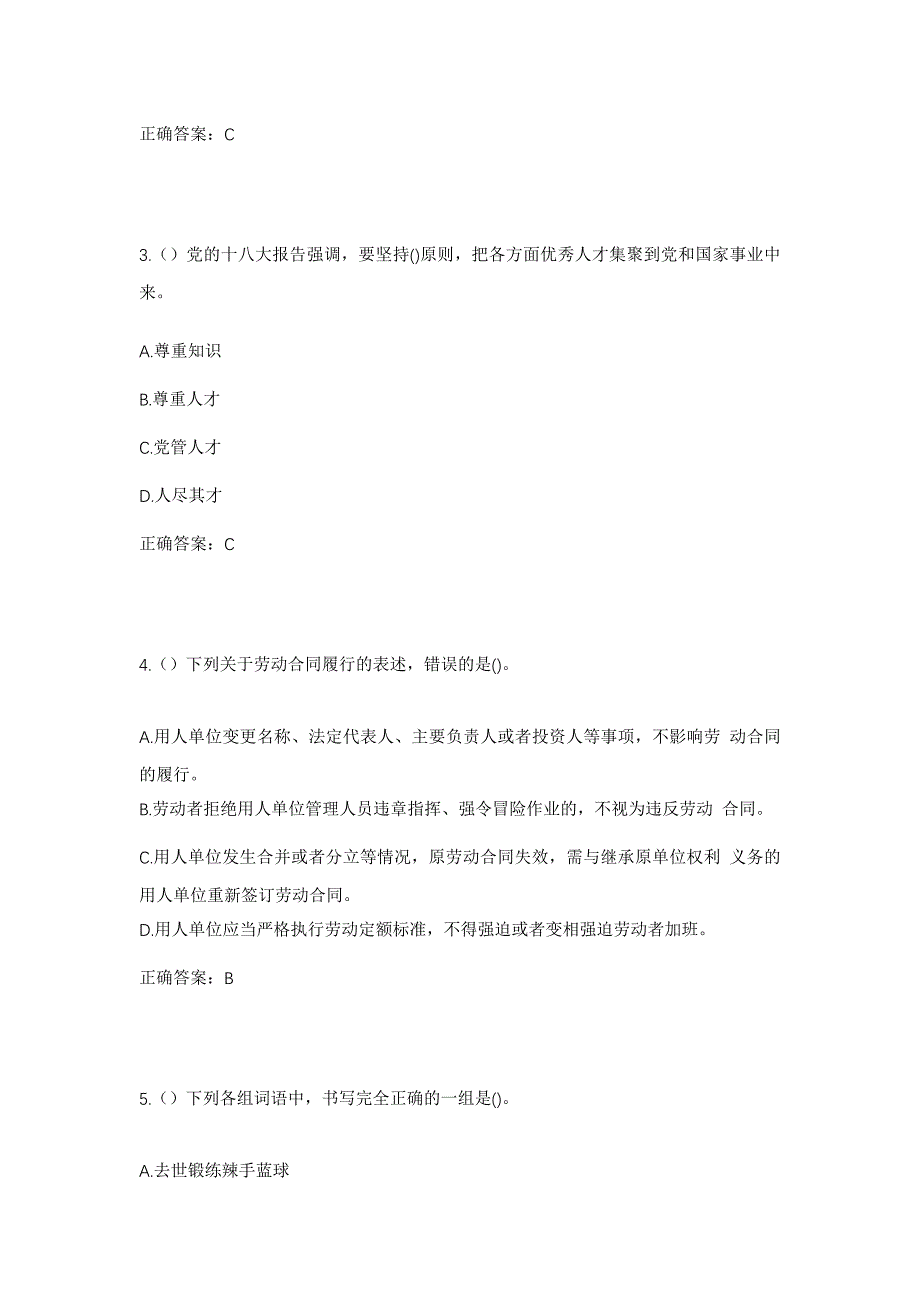 正确答案：C

3.（）党的十八大报告强调，要坚持()原则，把各方面优秀人才集聚到党和国家事业中来。

A.尊重知识

B.尊重人才

C.党管人才

D.人尽其才

正确答案：C

4.（）下列关于劳动合同履行的表述，错误的是()。

A.用人单位变更名称、法定代表人、主要负责人或者投资人等事项，不影响劳 动合同的履行。

B.劳动者拒绝用人单位管理人员违章指挥、强令冒险作业的，不视为违反劳动 合同。

C.用人单位发生合并或者分立等情况，原劳动合同失效，需与继承原单位权利 义务的用人单位重新签订劳动合同。

D.用人单位应当严格执行劳动定额标准，不得强迫或者变相强迫劳动者加班。

正确答案：B

5.（）下列各组词语中，书写完全正确的一组是()。

A.去世锻练辣手蓝球